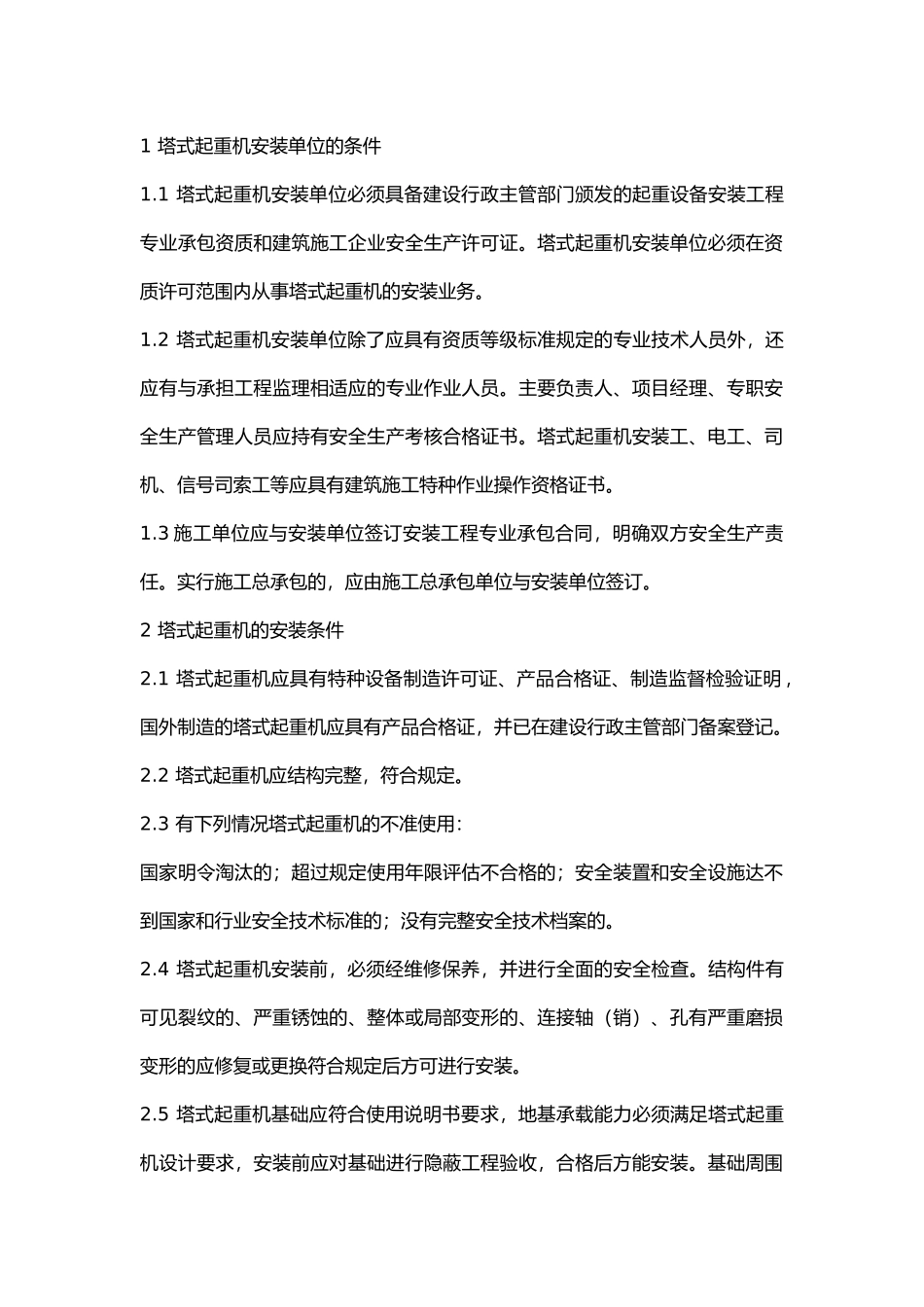 1塔式起重机安装单位的条件

1.1塔式起重机安装单位必须具备建设行政主管部门颁发的起重设备安装工程专业承包资质和建筑施工企业安全生产许可证。塔式起重机安装单位必须在资质许可范围内从事塔式起重机的安装业务。

1.2塔式起重机安装单位除了应具有资质等级标准规定的专业技术人员外，还应有与承担工程监理相适应的专业作业人员。主要负责人、项目经理、专职安全生产管理人员应持有安全生产考核合格证书。塔式起重机安装工、电工、司机、信号司索工等应具有建筑施工特种作业操作资格证书。

1.3施工单位应与安装单位签订安装工程专业承包合同，明确双方安全生产责任。实行施工总承包的，应由施工总承包单位与安装单位签订。

2塔式起重机的安装条件

2.1塔式起重机应具有特种设备制造许可证、产品合格证、制造监督检验证明，国外制造的塔式起重机应具有产品合格证，并已在建设行政主管部门备案登记。

2.2塔式起重机应结构完整，符合规定。

2.3有下列情况塔式起重机的不准使用:

国家明令淘汰的；超过规定使用年限评估不合格的；安全装置和安全设施达不到国家和行业安全技术标准的；没有完整安全技术档案的。

2.4塔式起重机安装前，必须经维修保养，并进行全面的安全检查。结构件有可见裂纹的、严重锈蚀的、整体或局部变形的、连接轴（销）、孔有严重磨损变形的应修复或更换符合规定后方可进行安装。

2.5塔式起重机基础应符合使用说明书要求，地基承载能力必须满足塔式起重机设计要求，安装前应对基础进行隐蔽工程验收，合格后方能安装。基础周围